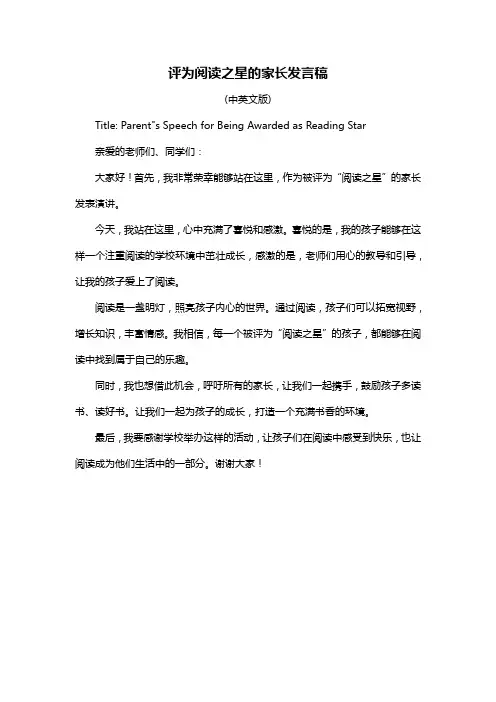 评为阅读之星的家长发言稿

(中英文版)

Title: Parent"s Speech for Being Awarded as Reading Star

亲爱的老师们、同学们：

大家好！首先，我非常荣幸能够站在这里，作为被评为“阅读之星”的家长发表演讲。

今天，我站在这里，心中充满了喜悦和感激。喜悦的是，我的孩子能够在这样一个注重阅读的学校环境中茁壮成长，感激的是，老师们用心的教导和引导，让我的孩子爱上了阅读。

阅读是一盏明灯，照亮孩子内心的世界。通过阅读，孩子们可以拓宽视野，增长知识，丰富情感。我相信，每一个被评为“阅读之星”的孩子，都能够在阅读中找到属于自己的乐趣。

同时，我也想借此机会，呼吁所有的家长，让我们一起携手，鼓励孩子多读书、读好书。让我们一起为孩子的成长，打造一个充满书香的环境。

最后，我要感谢学校举办这样的活动，让孩子们在阅读中感受到快乐，也让阅读成为他们生活中的一部分。谢谢大家！